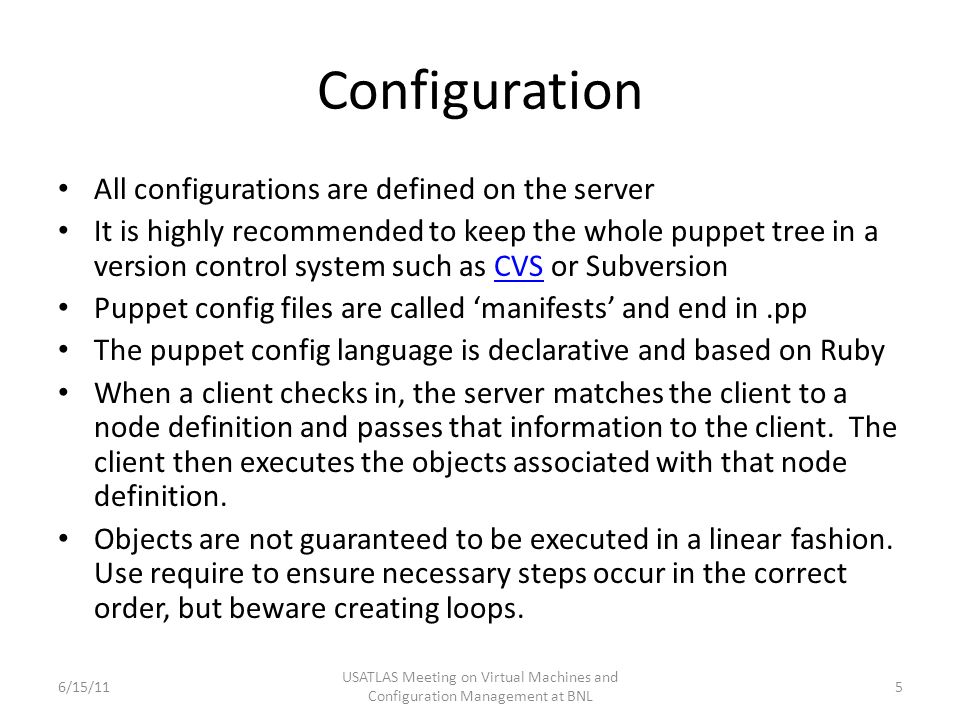 Configuration

• All configurations are defined on the server
• It is highly recommended to keep the whole puppet tree in a version control system such as CVS or Subversion
• Puppet config files are called 'manifests' and end in .pp
• The puppet config language is declarative and based on Ruby
• When a client checks in, the server matches the client to a node definition and passes that information to the client. The client then executes the objects associated with that node definition.
• Objects are not guaranteed to be executed in a linear fashion. Use require to ensure necessary steps occur in the correct order, but beware creating loops.

6/15/11

USATLAS Meeting on Virtual Machines and Configuration Management at BNL

5